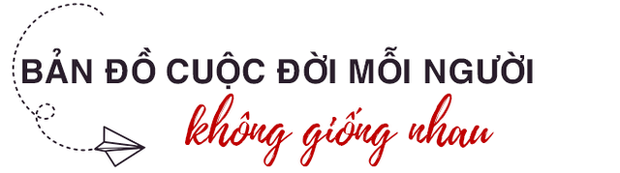 BẢN ĐỒ CUỘC ĐỜI MỖI NGƯỜI

không giống nhau